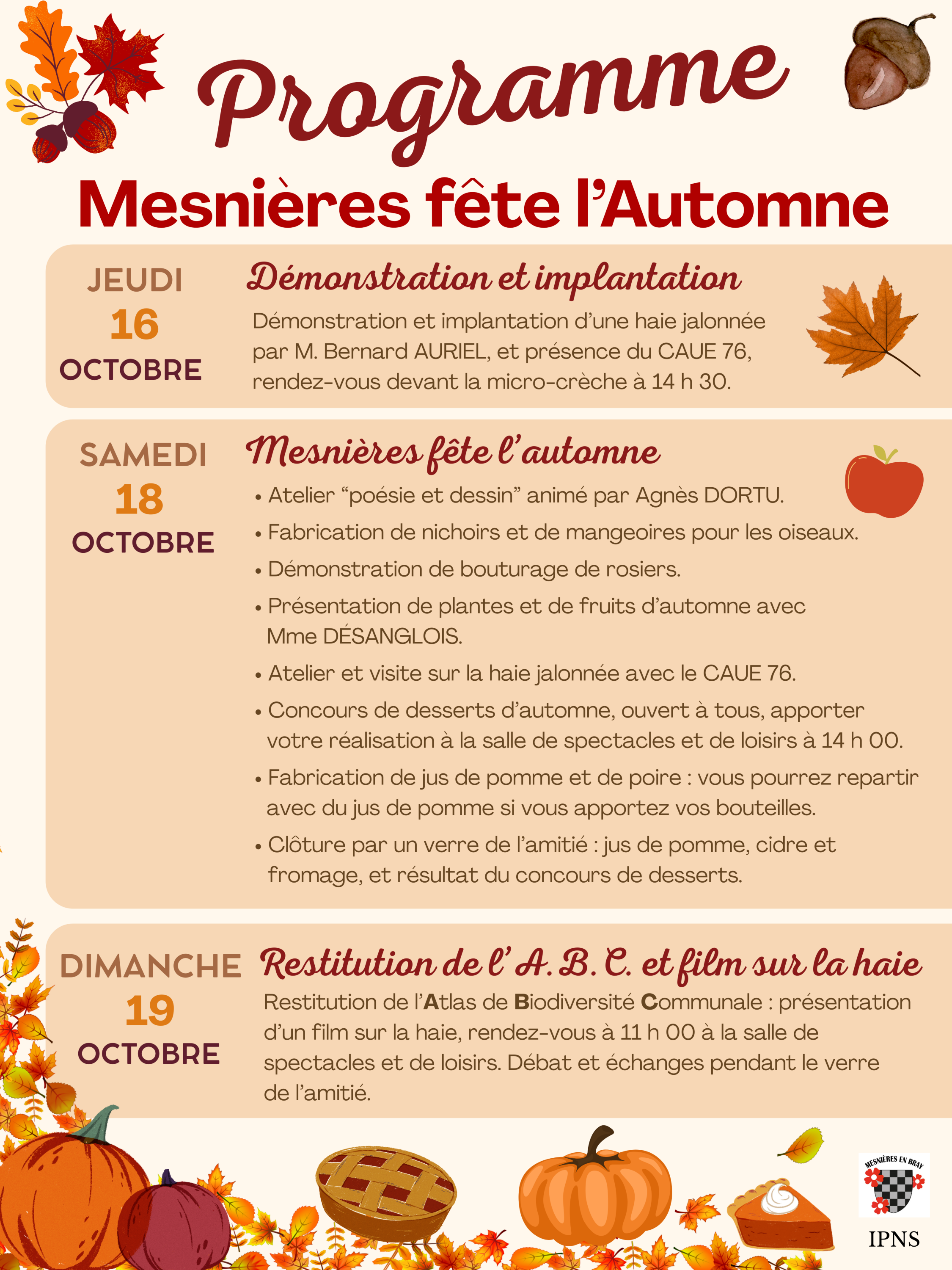 Programme

Mesnières fête l'Automne

JEUDI
16
OCTOBRE

Démonstration et implantation

Démonstration et implantation d'une haie jalonnée par M. Bernard AURIEL, et présence du CAUE 76, rendez-vous devant la micro-crèche à 14 h 30.

SAMEDI
18
OCTOBRE

Mesnières fête l'automne

• Atelier "poésie et dessin" animé par Agnès DORTU.
• Fabrication de nichoirs et de mangeoires pour les oiseaux.
• Démonstration de bouturage de rosiers.
• Présentation de plantes et de fruits d'automne avec Mme DÉSANGLOIS.
• Atelier et visite sur la haie jalonnée avec le CAUE 76.
• Concours de desserts d'automne, ouvert à tous, apporter votre réalisation à la salle de spectacles et de loisirs à 14 h 00.
• Fabrication de jus de pomme et de poire : vous pourrez repartir avec du jus de pomme si vous apportez vos bouteilles.
• Clôture par un verre de l'amitié : jus de pomme, cidre et fromage, et résultat du concours de desserts.

DIMANCHE
19
OCTOBRE

Restitution de l' A. B. C. et film sur la haie

Restitution de l'Atlas de Biodiversité Communale : présentation d'un film sur la haie, rendez-vous à 11 h 00 à la salle de spectacles et de loisirs. Débat et échanges pendant le verre de l'amitié.

MESNIÈRES EN BRAY

IPNS